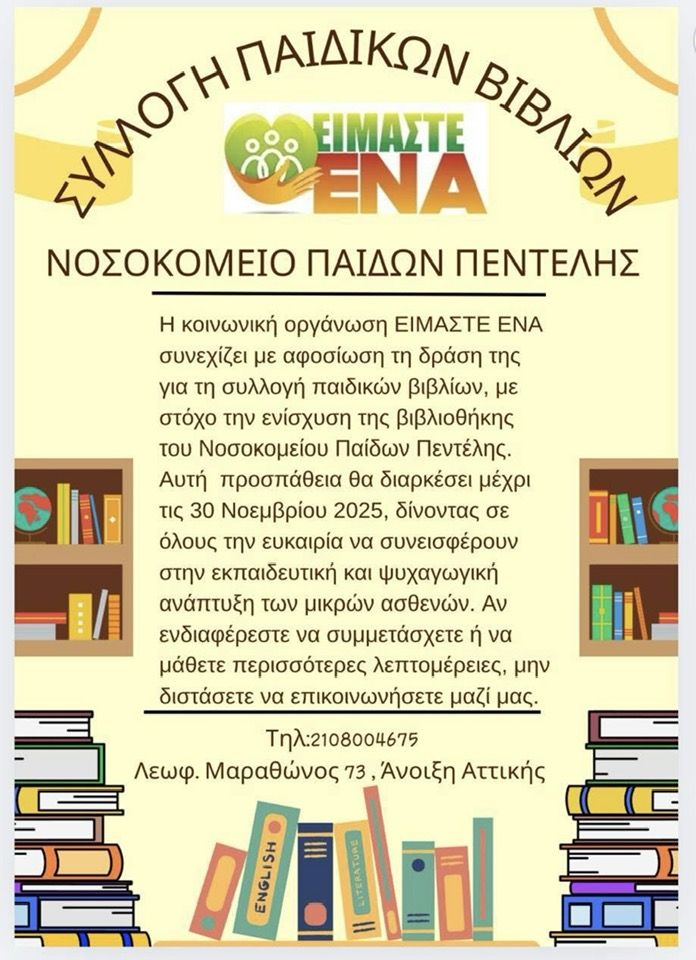 ΣΥΛΛΟΓΗ ΠΑΙΔΙΚΩΝ ΒΙΒΛΙΩΝ

ΕΙΜΑΣΤΕ ΕΝΑ

ΝΟΣΟΚΟΜΕΙΟ ΠΑΙΔΩΝ ΠΕΝΤΕΛΗΣ

Η κοινωνική οργάνωση ΕΙΜΑΣΤΕ ΕΝΑ συνεχίζει με αφοσίωση τη δράση της για τη συλλογή παιδικών βιβλίων, με στόχο την ενίσχυση της βιβλιοθήκης του Νοσοκομείου Παίδων Πεντέλης. Αυτή προσπάθεια θα διαρκέσει μέχρι τις 30 Νοεμβρίου 2025, δίνοντας σε όλους την ευκαιρία να συνεισφέρουν στην εκπαιδευτική και ψυχαγωγική ανάπτυξη των μικρών ασθενών. Αν ενδιαφέρεστε να συμμετάσχετε ή να μάθετε περισσότερες λεπτομέρειες, μην διστάσετε να επικοινωνήσετε μαζί μας.

Τηλ:2108004675
Λεωφ. Μαραθώνος 73 , Άνοιξη Αττικής

ENGLISH
LITERATURE